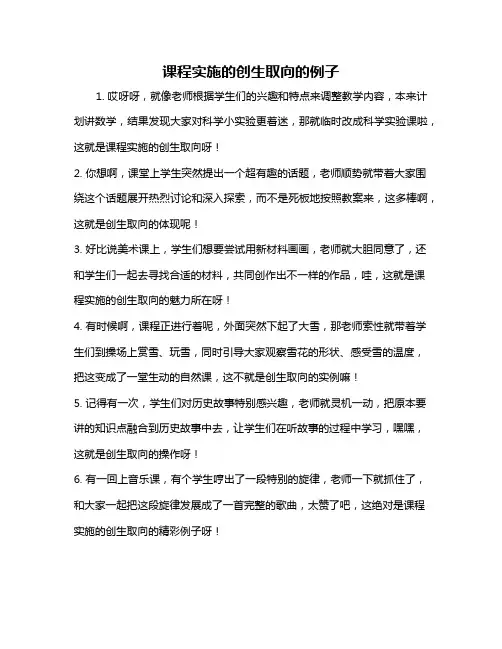 课程实施的创生取向的例子

1. 哎呀呀，就像老师根据学生们的兴趣和特点来调整教学内容，本来计划讲数学，结果发现大家对科学小实验更着迷，那就临时改成科学实验课啦，这就是课程实施的创生取向呀！

2. 你想啊，课堂上学生突然提出一个超有趣的话题，老师顺势就带着大家围绕这个话题展开热烈讨论和深入探索，而不是死板地按照教案来，这多棒啊，这就是创生取向的体现呢！

3. 好比说美术课上，学生们想要尝试用新材料画画，老师就大胆同意了，还和学生们一起去寻找合适的材料，共同创作出不一样的作品，哇，这就是课程实施的创生取向的魅力所在呀！

4. 有时候啊，课程正进行着呢，外面突然下起了大雪，那老师索性就带着学生们到操场上赏雪、玩雪，同时引导大家观察雪花的形状、感受雪的温度，把这变成了一堂生动的自然课，这不就是创生取向的实例嘛！

5. 记得有一次，学生们对历史故事特别感兴趣，老师就灵机一动，把原本要讲的知识点融合到历史故事中去，让学生们在听故事的过程中学习，嘿嘿，这就是创生取向的操作呀！

6. 有一回上音乐课，有个学生哼出了一段特别的旋律，老师一下就抓住了，和大家一起把这段旋律发展成了一首完整的歌曲，太赞了吧，这绝对是课程实施的创生取向的精彩例子呀！